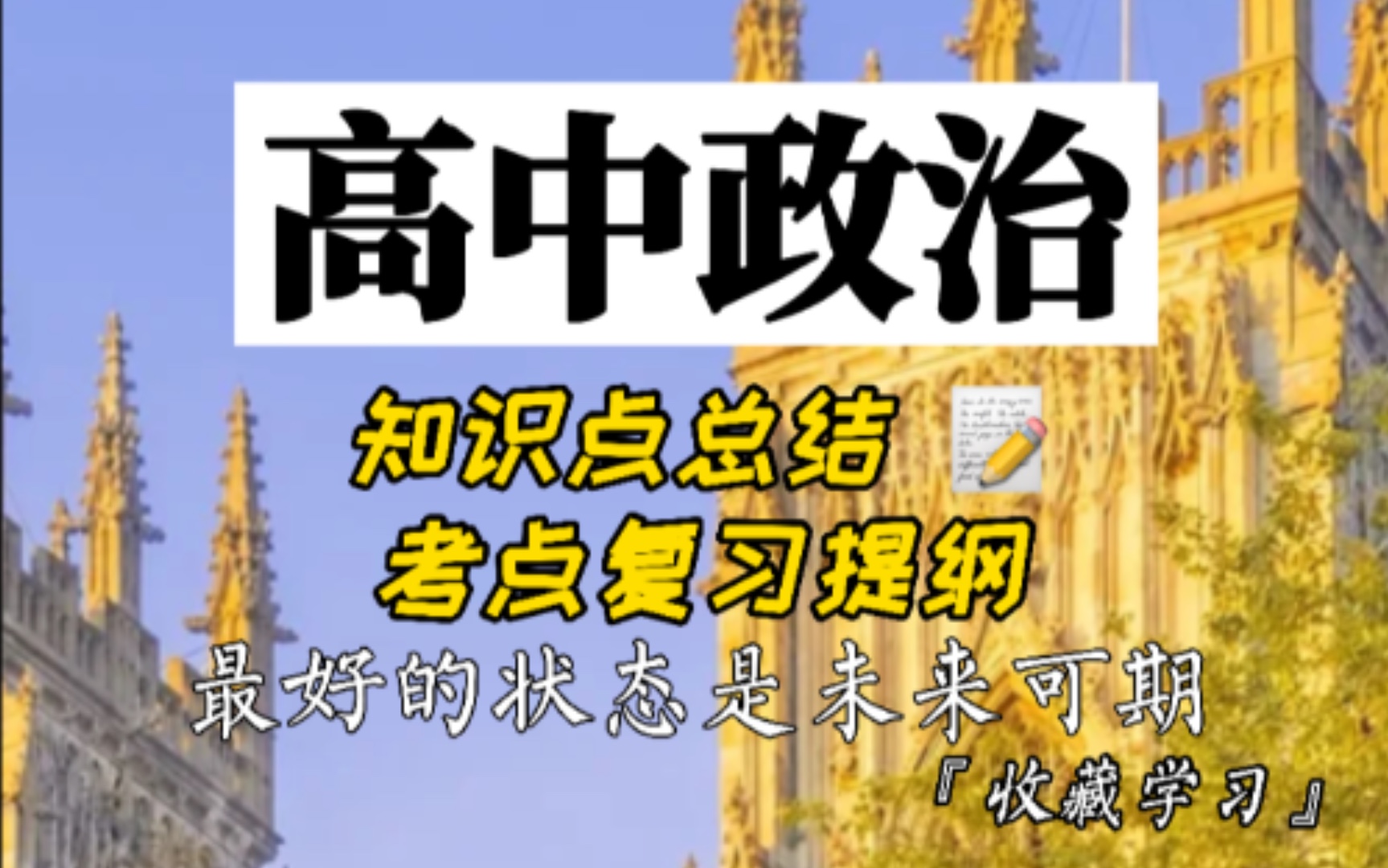 高中政治

知识点总结

考点复习提纲

最好的状态是未来可期

『收藏学习』